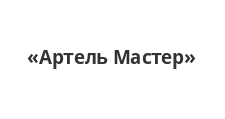 «Артель Мастер»